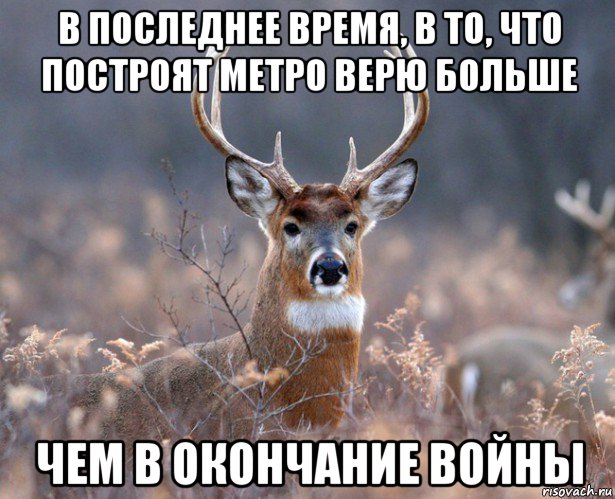 В ПОСЛЕДНЕЕ ВРЕМЯ, В ТО, ЧТО ПОСТРОЯТ МЕТРО ВЕРЮ БОЛЬШЕ

ЧЕМ В ОКОНЧАНИЕ ВОЙНЫ

risovach.ru